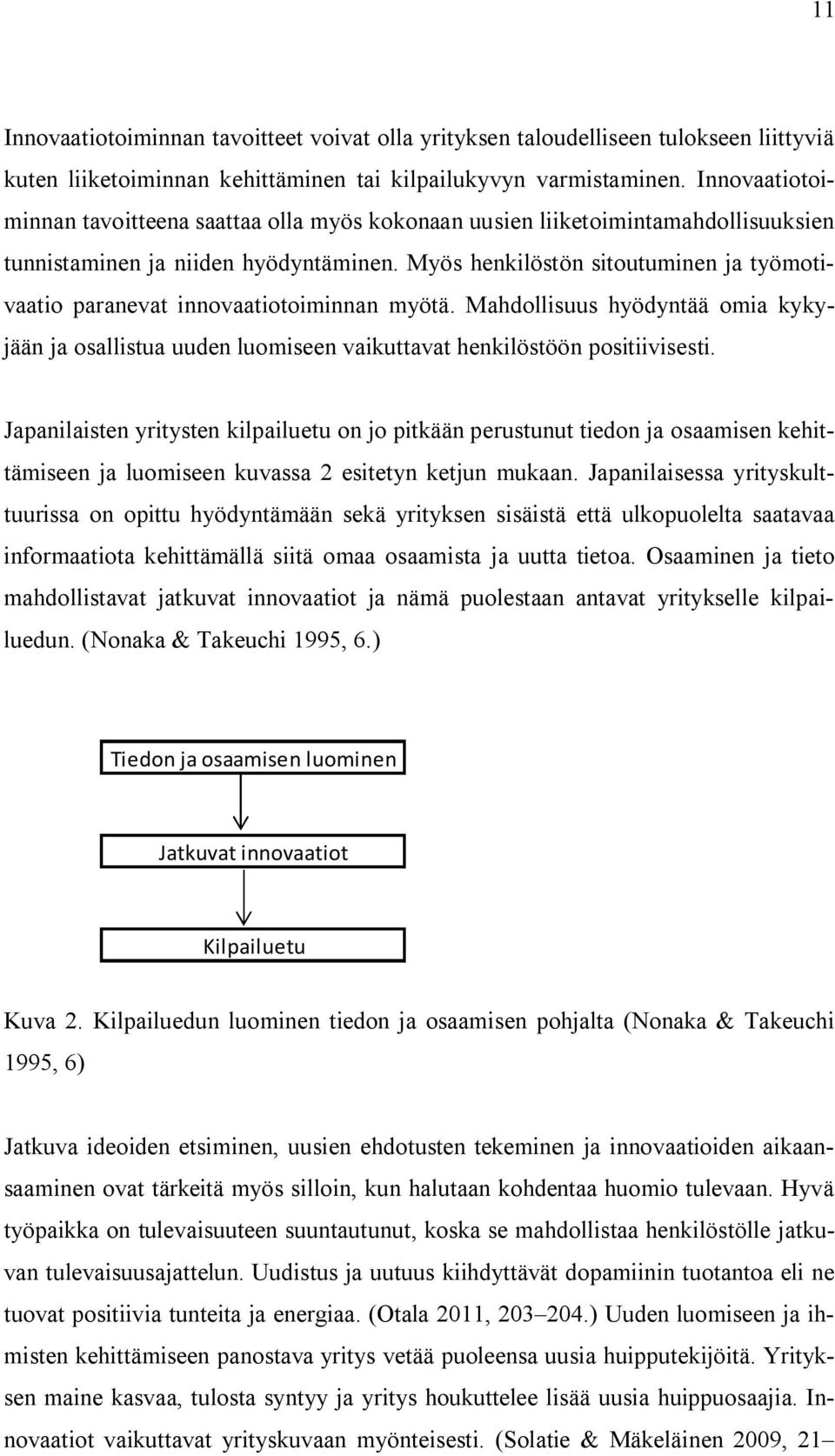 11

Innovaatiotoiminnan tavoitteet voivat olla yrityksen taloudelliseen tulokseen liittyviä kuten liiketoiminnan kehittäminen tai kilpailukyvyn varmistaminen. Innovaatiotoiminnan tavoitteena saattaa olla myös kokonaan uusien liiketoimintamahdollisuuksien tunnistaminen ja niiden hyödyntäminen. Myös henkilöstön sitoutuminen ja työmotivaatio paranevat innovaatiotoiminnan myötä. Mahdollisuus hyödyntää omia kykyjään ja osallistua uuden luomiseen vaikuttavat henkilöstöön positiivisesti.

Japanilaisten yritysten kilpailuetu on jo pitkään perustunut tiedon ja osaamisen kehittämiseen ja luomiseen kuvassa 2 esitetyn ketjun mukaan. Japanilaisessa yrityskulttuurissa on opittu hyödyntämään sekä yrityksen sisäistä että ulkopuolelta saatavaa informaatiota kehittämällä siitä omaa osaamista ja uutta tietoa. Osaaminen ja tieto mahdollistavat jatkuvat innovaatiot ja nämä puolestaan antavat yritykselle kilpailuedun. (Nonaka & Takeuchi 1995, 6.)

Tiedon ja osaamisen luominen

Jatkuvat innovaatiot

Kilpailuetu

Kuva 2. Kilpailuedun luominen tiedon ja osaamisen pohjalta (Nonaka & Takeuchi 1995, 6)

Jatkuva ideoiden etsiminen, uusien ehdotusten tekeminen ja innovaatioiden aikaansaaminen ovat tärkeitä myös silloin, kun halutaan kohdentaa huomio tulevaan. Hyvä työpaikka on tulevaisuuteen suuntautunut, koska se mahdollistaa henkilöstölle jatkuvan tulevaisuusajattelun. Uudistus ja uutuus kiihdyttävät dopamiinin tuotantoa eli ne tuovat positiivia tunteita ja energiaa. (Otala 2011, 203–204.) Uuden luomiseen ja ihmisten kehittämiseen panostava yritys vetää puoleensa uusia huipputekijöitä. Yrityksen maine kasvaa, tulosta syntyy ja yritys houkuttelee lisää uusia huippuosaajia. Innovaatiot vaikuttavat yrityskuvaan myönteisesti. (Solatie & Mäkeläinen 2009, 21–